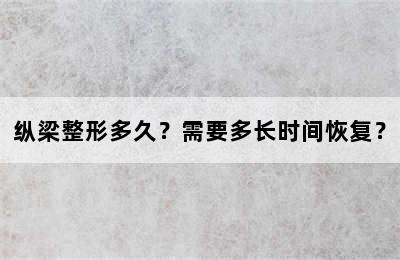 纵梁整形多久？需要多长时间恢复？